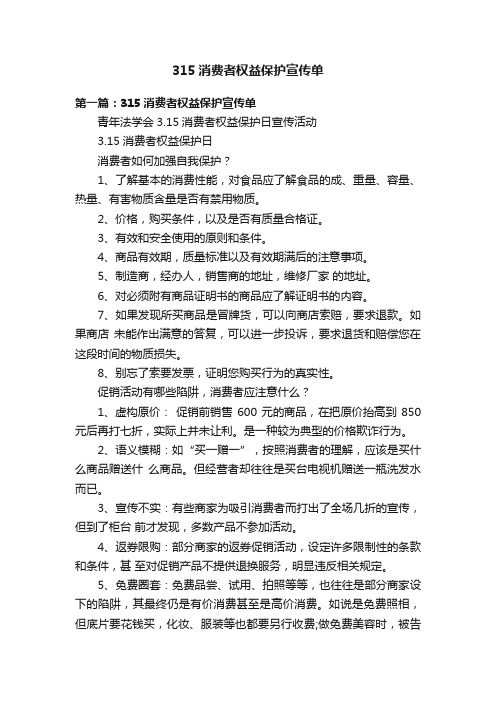 315 消费者权益保护宣传单

第一篇：315 消费者权益保护宣传单

青年法学会 3.15 消费者权益保护日宣传活动

3.15 消费者权益保护日

消费者如何加强自我保护？

1、了解基本的消费性能，对食品应了解食品的成、重量、容量、热量、有害物质含量是否有禁用物质。

2、价格，购买条件，以及是否有质量合格证。

3、有效和安全使用的原则和条件。

4、商品有效期，质量标准以及有效期满后的注意事项。

5、制造商，经办人，销售商的地址，维修厂家 的地址。

6、对必须附有商品证明书的商品应了解证明书的内容。

7、如果发现所买商品是冒牌货，可以向商店索赔，要求退款。如果商店 未能作出满意的答复，可以进一步投诉，要求退货和赔偿您在这段时间的物质损失。

8、别忘了索要发票，证明您购买行为的真实性。

促销活动有哪些陷阱，消费者应注意什么？

1、虚构原价： 促销前销售 600 元的商品，在把原价抬高到 850 元后再打七折，实际上并未让利。是一种较为典型的价格欺诈行为。

2、语义模糊：如“买一赠一”，按照消费者的理解，应该是买什么商品赠送什 么商品。但经营者却往往是买台电视机赠送一瓶洗发水而已。

3、宣传不实：有些商家为吸引消费者而打出了全场几折的宣传，但到了柜台 前才发现，多数产品不参加活动。

4、返券限购：部分商家的返券促销活动，设定许多限制性的条款和条件，甚 至对促销产品不提供退换服务，明显违反相关规定。

5、免费圈套：免费品尝、试用、拍照等等，也往往是部分商家设下的陷阱，其最终仍是有价消费甚至是高价消费。如说是免费照相，但底片要花钱买，化妆、服装等也都要另行收费;做免费美容时，被告